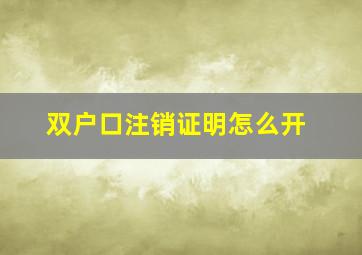 双户口注销证明怎么开